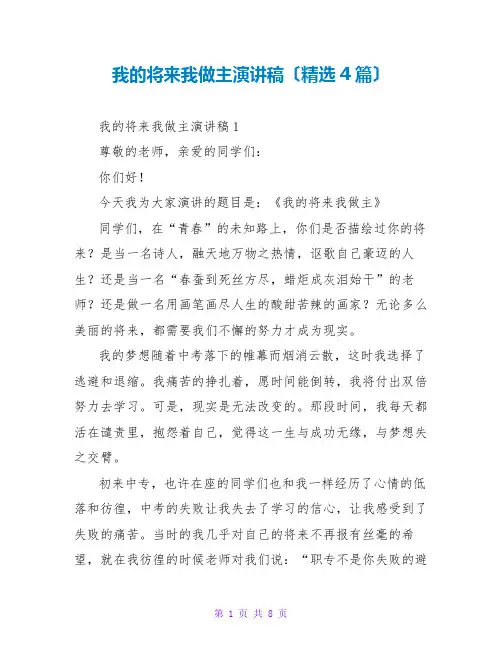 我的将来我做主演讲稿〔精选4篇〕

我的将来我做主演讲稿1

尊敬的老师，亲爱的同学们：

你们好！

今天我为大家演讲的题目是：《我的将来我做主》

同学们，在“青春”的未知路上，你们是否描绘过你的将来？是当一名诗人，融天地万物之热情，讴歌自己豪迈的人生？还是当一名“春蚕到死丝方尽，蜡炬成灰泪始干”的老师？还是做一名用画笔画尽人生的酸甜苦辣的画家？无论多么美丽的将来，都需要我们不懈的努力才成为现实。

我的梦想随着中考落下的帷幕而烟消云散，这时我选择了逃避和退缩。我痛苦的挣扎着，愿时间能倒转，我将付出双倍努力去学习。可是，现实是无法改变的。那段时间，我每天都活在谴责里，抱怨着自己，觉得这一生与成功无缘，与梦想失之交臂。

初来中专，也许在座的同学们也和我一样经历了心情的低落和彷徨，中考的失败让我失去了学习的信心，让我感受到了失败的痛苦。当时的我几乎对自己的将来不再报有丝毫的希望，就在我彷徨的时候老师对我们说：“职专不是你失败的避

第 1 页 共 8 页